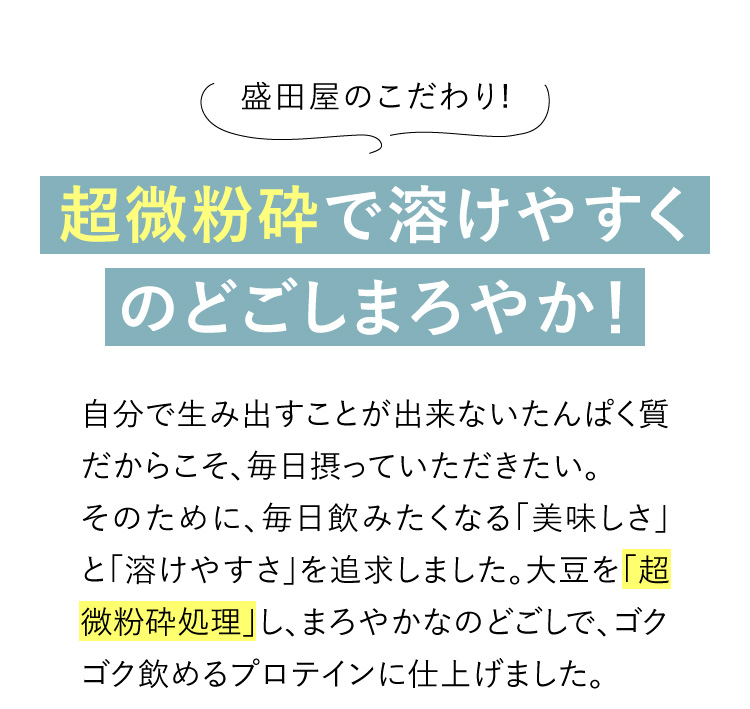 盛田屋のこだわり!

超微粉砕で溶けやすく
のどごしまろやか!

自分で生み出すことが出来ないたんぱく質だからこそ、毎日摂っていただきたい。
そのために、毎日飲みたくなる「美味しさ」と「溶けやすさ」を追求しました。大豆を「超微粉砕処理」し、まろやかなのどごしで、ゴクゴク飲めるプロテインに仕上げました。